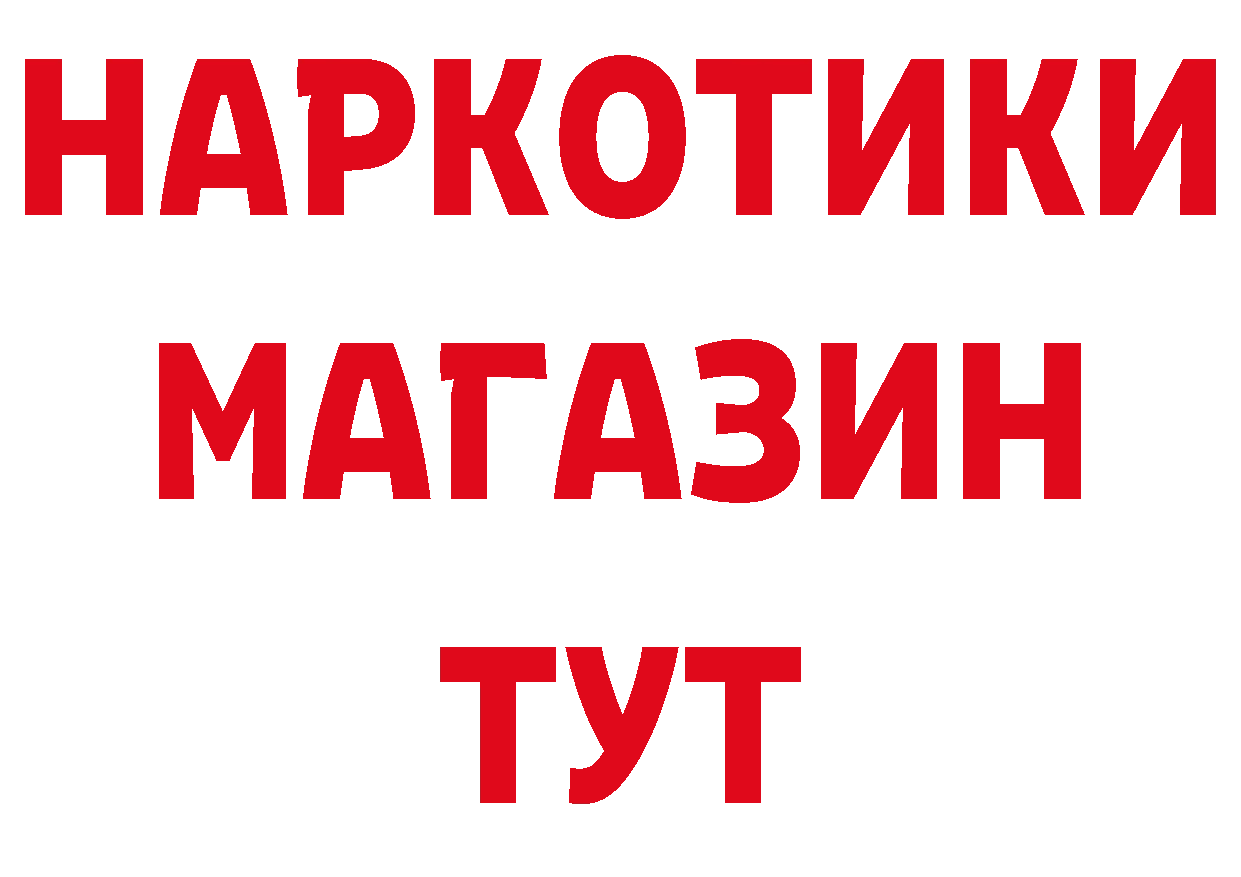 НАРКОТИКИ
МАГАЗИН
ТУТ